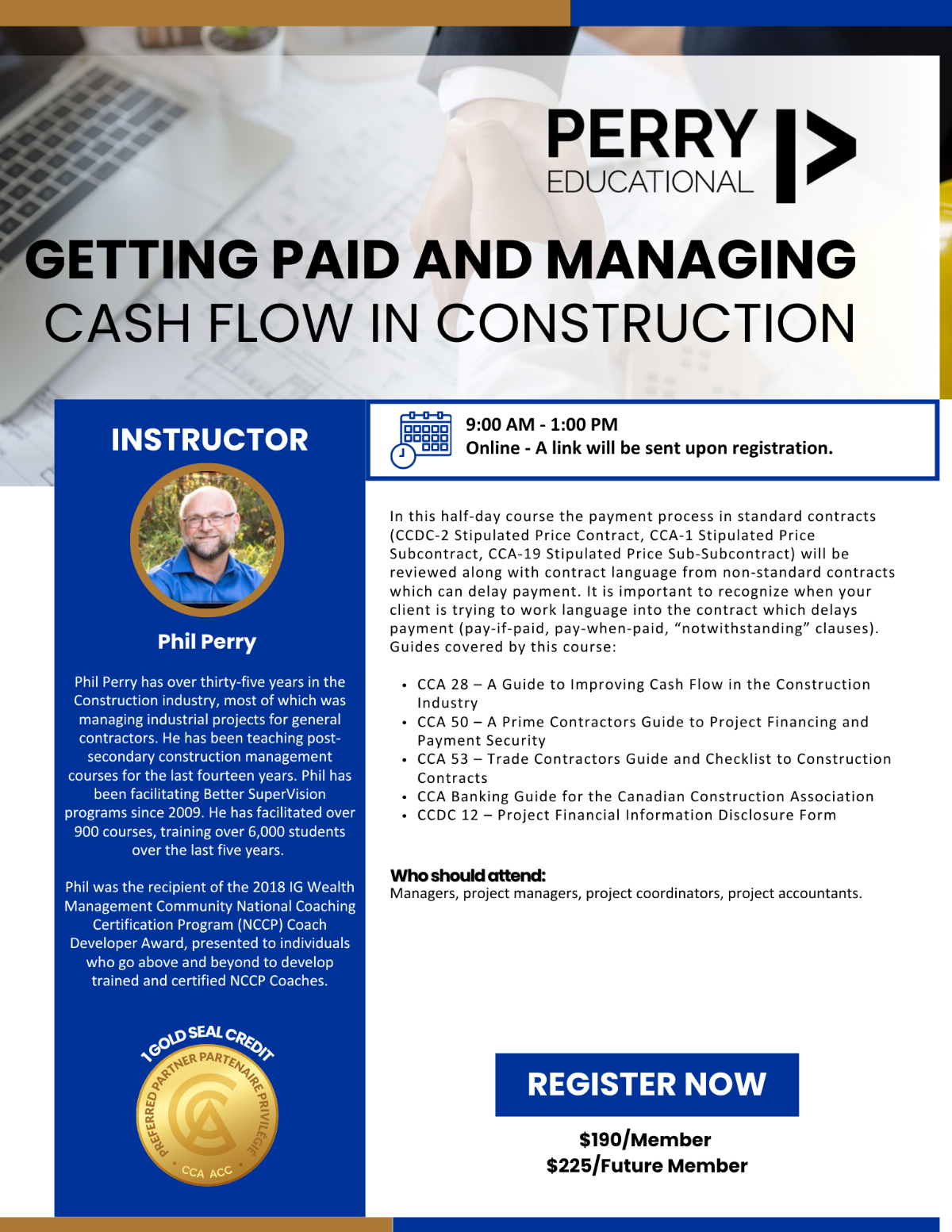 PERRY EDUCATIONAL

GETTING PAID AND MANAGING CASH FLOW IN CONSTRUCTION

INSTRUCTOR

Phil Perry

Phil Perry has over thirty-five years in the Construction industry, most of which was managing industrial projects for general contractors. He has been teaching post-secondary construction management courses for the last fourteen years. Phil has been facilitating Better SuperVision programs since 2009. He has facilitated over 900 courses, training over 6,000 students over the last five years.

Phil was the recipient of the 2018 IG Wealth Management Community National Coaching Certification Program (NCCP) Coach Developer Award, presented to individuals who go above and beyond to develop trained and certified NCCP Coaches.

1 GOLD SEAL CREDIT
PREFERRED PARTNER PARTENAIRE PRIVILÉGIÉ
CCA ACC

9:00 AM - 1:00 PM
Online - A link will be sent upon registration.

In this half-day course the payment process in standard contracts (CCDC-2 Stipulated Price Contract, CCA-1 Stipulated Price Subcontract, CCA-19 Stipulated Price Sub-Subcontract) will be reviewed along with contract language from non-standard contracts which can delay payment. It is important to recognize when your client is trying to work language into the contract which delays payment (pay-if-paid, pay-when-paid, “notwithstanding” clauses). Guides covered by this course:

• CCA 28 – A Guide to Improving Cash Flow in the Construction Industry
• CCA 50 – A Prime Contractors Guide to Project Financing and Payment Security
• CCA 53 – Trade Contractors Guide and Checklist to Construction Contracts
• CCA Banking Guide for the Canadian Construction Association
• CCDC 12 – Project Financial Information Disclosure Form

Who should attend:
Managers, project managers, project coordinators, project accountants.

REGISTER NOW

$190/Member
$225/Future Member